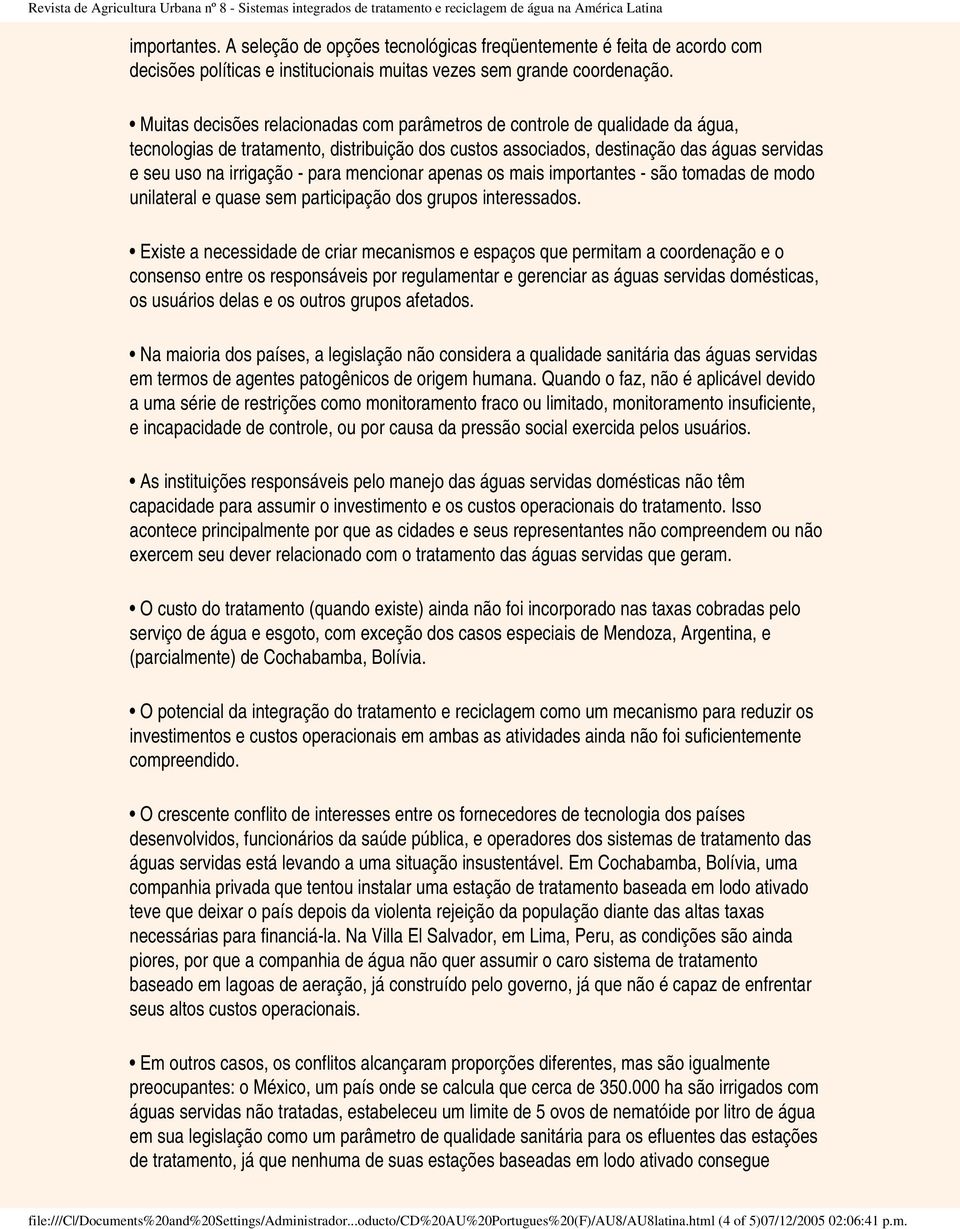 Revista de Agricultura Urbana nº 8 - Sistemas integrados de tratamento e reciclagem de água na América Latina

importantes. A seleção de opções tecnológicas freqüentemente é feita de acordo com decisões políticas e institucionais muitas vezes sem grande coordenação.

• Muitas decisões relacionadas com parâmetros de controle de qualidade da água, tecnologias de tratamento, distribuição dos custos associados, destinação das águas servidas e seu uso na irrigação - para mencionar apenas os mais importantes - são tomadas de modo unilateral e quase sem participação dos grupos interessados.

• Existe a necessidade de criar mecanismos e espaços que permitam a coordenação e o consenso entre os responsáveis por regulamentar e gerenciar as águas servidas domésticas, os usuários delas e os outros grupos afetados.

• Na maioria dos países, a legislação não considera a qualidade sanitária das águas servidas em termos de agentes patogênicos de origem humana. Quando o faz, não é aplicável devido a uma série de restrições como monitoramento fraco ou limitado, monitoramento insuficiente, e incapacidade de controle, ou por causa da pressão social exercida pelos usuários.

• As instituições responsáveis pelo manejo das águas servidas domésticas não têm capacidade para assumir o investimento e os custos operacionais do tratamento. Isso acontece principalmente por que as cidades e seus representantes não compreendem ou não exercem seu dever relacionado com o tratamento das águas servidas que geram.

• O custo do tratamento (quando existe) ainda não foi incorporado nas taxas cobradas pelo serviço de água e esgoto, com exceção dos casos especiais de Mendoza, Argentina, e (parcialmente) de Cochabamba, Bolívia.

• O potencial da integração do tratamento e reciclagem como um mecanismo para reduzir os investimentos e custos operacionais em ambas as atividades ainda não foi suficientemente compreendido.

• O crescente conflito de interesses entre os fornecedores de tecnologia dos países desenvolvidos, funcionários da saúde pública, e operadores dos sistemas de tratamento das águas servidas está levando a uma situação insustentável. Em Cochabamba, Bolívia, uma companhia privada que tentou instalar uma estação de tratamento baseada em lodo ativado teve que deixar o país depois da violenta rejeição da população diante das altas taxas necessárias para financiá-la. Na Villa El Salvador, em Lima, Peru, as condições são ainda piores, por que a companhia de água não quer assumir o caro sistema de tratamento baseado em lagoas de aeração, já construído pelo governo, já que não é capaz de enfrentar seus altos custos operacionais.

• Em outros casos, os conflitos alcançaram proporções diferentes, mas são igualmente preocupantes: o México, um país onde se calcula que cerca de 350.000 ha são irrigados com águas servidas não tratadas, estabeleceu um limite de 5 ovos de nematóide por litro de água em sua legislação como um parâmetro de qualidade sanitária para os efluentes das estações de tratamento, já que nenhuma de suas estações baseadas em lodo ativado consegue

file:///C|/Documents%20and%20Settings/Administrador...oducto/CD%20AU%20Portugues%20(F)/AU8/AU8latina.html (4 of 5)07/12/2005 02:06:41 p.m.